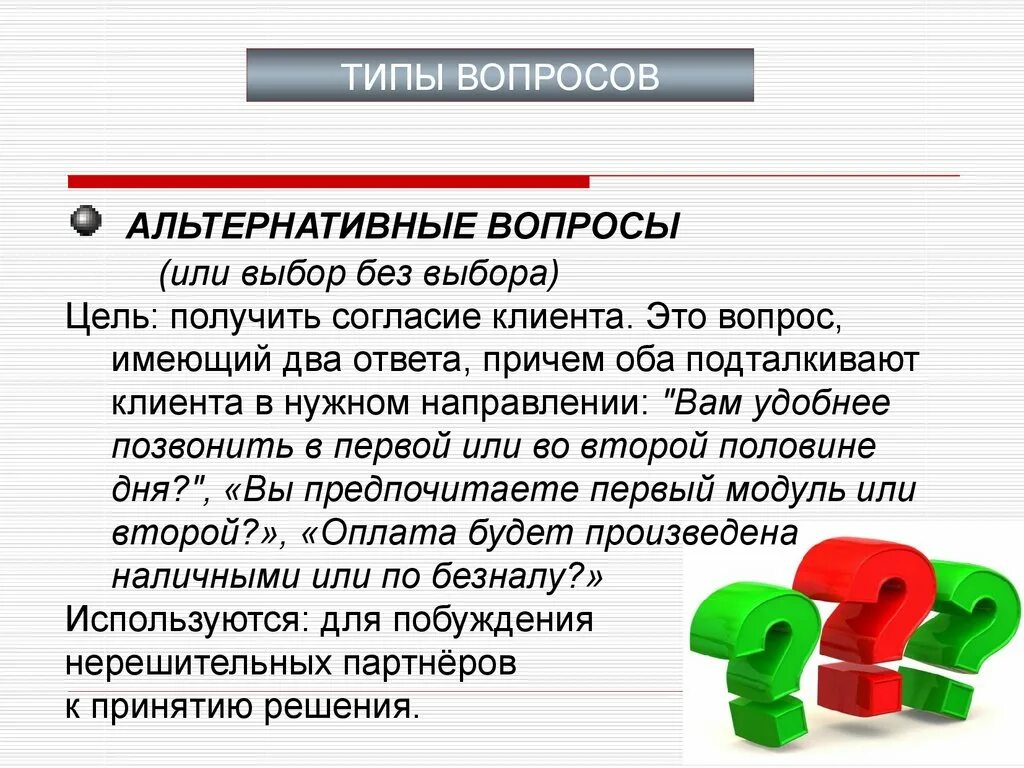 ТИПЫ ВОПРОСОВ

АЛЬТЕРНАТИВНЫЕ ВОПРОСЫ
(или выбор без выбора)
Цель: получить согласие клиента. Это вопрос, имеющий два ответа, причем оба подталкивают клиента в нужном направлении: "Вам удобнее позвонить в первой или во второй половине дня?", «Вы предпочитаете первый модуль или второй?», «Оплата будет произведена наличными или по безналу?»
Используются: для побуждения нерешительных партнёров к принятию решения.